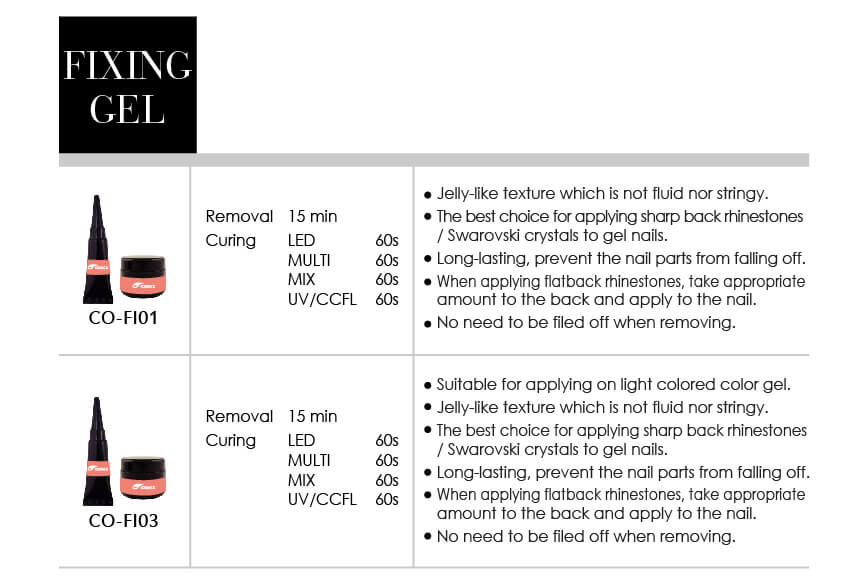 FIXING GEL

| | | |
|---|---|---|
| CO-FI01 | Removal 15 min<br>Curing LED 60s<br>MULTI 60s<br>MIX 60s<br>UV/CCFL 60s | • Jelly-like texture which is not fluid nor stringy.<br>• The best choice for applying sharp back rhinestones / Swarovski crystals to gel nails.<br>• Long-lasting, prevent the nail parts from falling off.<br>• When applying flatback rhinestones, take appropriate amount to the back and apply to the nail.<br>• No need to be filed off when removing. |
| CO-FI03 | Removal 15 min<br>Curing LED 60s<br>MULTI 60s<br>MIX 60s<br>UV/CCFL 60s | • Suitable for applying on light colored color gel.<br>• Jelly-like texture which is not fluid nor stringy.<br>• The best choice for applying sharp back rhinestones / Swarovski crystals to gel nails.<br>• Long-lasting, prevent the nail parts from falling off.<br>• When applying flatback rhinestones, take appropriate amount to the back and apply to the nail.<br>• No need to be filed off when removing. |